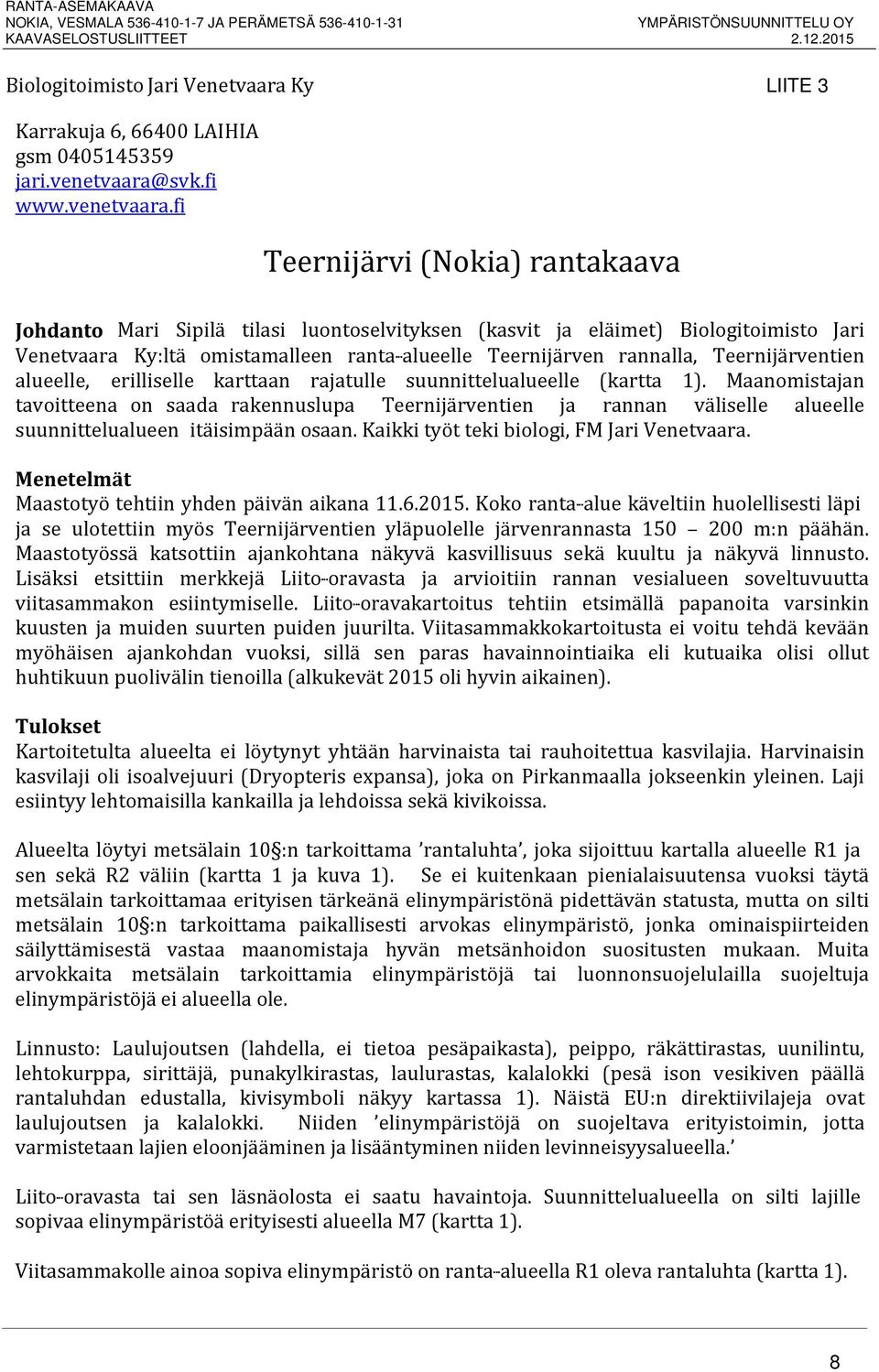 RANTA-ASEMAKAAVA
NOKIA, VESMALA 536-410-1-7 JA PERÄMETSÄ 536-410-1-31
KAAVASELOSTUSLIITTEET

YMPÄRISTÖNSUUNNITTELU OY
2.12.2015

Biologitoimisto Jari Venetvaara Ky

LIITE 3

Karrakuja 6, 66400 LAIHIA
gsm 0405145359
jari.venetvaara@svk.fi
www.venetvaara.fi

Teernijärvi (Nokia) rantakaava

Johdanto Mari Sipilä tilasi luontoselvityksen (kasvit ja eläimet) Biologitoimisto Jari Venetvaara Ky:ltä omistamalleen ranta-alueelle Teernijärven rannalla, Teernijärventien alueelle, erilliselle karttaan rajatulle suunnittelualueelle (kartta 1). Maanomistajan tavoitteena on saada rakennuslupa Teernijärventien ja rannan väliselle alueelle suunnittelualueen itäisimpään osaan. Kaikki työt teki biologi, FM Jari Venetvaara.

Menetelmät
Maastotyö tehtiin yhden päivän aikana 11.6.2015. Koko ranta-alue käveltiin huolellisesti läpi ja se ulotettiin myös Teernijärventien yläpuolelle järvenrannasta 150 – 200 m:n päähän. Maastotyössä katsottiin ajankohtana näkyvä kasvillisuus sekä kuultu ja näkyvä linnusto. Lisäksi etsittiin merkkejä Liito-oravasta ja arvioitiin rannan vesialueen soveltuvuutta viitasammakon esiintymiselle. Liito-oravakartoitus tehtiin etsimällä papanoita varsinkin kuusten ja muiden suurten puiden juurilta. Viitasammakkokartoitusta ei voitu tehdä kevään myöhäisen ajankohdan vuoksi, sillä sen paras havainnointiaika eli kutuaika olisi ollut huhtikuun puolivälin tienoilla (alkukevät 2015 oli hyvin aikainen).

Tulokset
Kartoitetulta alueelta ei löytynyt yhtään harvinaista tai rauhoitettua kasvilajia. Harvinaisin kasvilaji oli isoalvejuuri (Dryopteris expansa), joka on Pirkanmaalla jokseenkin yleinen. Laji esiintyy lehtomaisilla kankailla ja lehdoissa sekä kivikoissa.

Alueelta löytyi metsälain 10§:n tarkoittama ’rantaluhta’, joka sijoittuu kartalla alueelle R1 ja sen sekä R2 väliin (kartta 1 ja kuva 1). Se ei kuitenkaan pienialaisuutensa vuoksi täytä metsälain tarkoittamaa erityisen tärkeänä elinympäristönä pidettävän statusta, mutta on silti metsälain 10§:n tarkoittama paikallisesti arvokas elinympäristö, jonka ominaispiirteiden säilyttämisestä vastaa maanomistaja hyvän metsänhoidon suositusten mukaan. Muita arvokkaita metsälain tarkoittamia elinympäristöjä tai luonnonsuojelulailla suojeltuja elinympäristöjä ei alueella ole.

Linnusto: Laulujoutsen (lahdella, ei tietoa pesäpaikasta), peippo, räkättirastas, uunilintu, lehtokurppa, sirittäjä, punakylkirastas, laulurastas, kalalokki (pesä ison vesikiven päällä rantaluhdan edustalla, kivisymboli näkyy kartassa 1). Näistä EU:n direktiivilajeja ovat laulujoutsen ja kalalokki. Niiden ’elinympäristöjä on suojeltava erityistoimin, jotta varmistetaan lajien eloonjääminen ja lisääntyminen niiden levinneisyysalueella.’

Liito-oravasta tai sen läsnäolosta ei saatu havaintoja. Suunnittelualueella on silti lajille sopivaa elinympäristöä erityisesti alueella M7 (kartta 1).

Viitasammakolle ainoa sopiva elinympäristö on ranta-alueella R1 oleva rantaluhta (kartta 1).

8